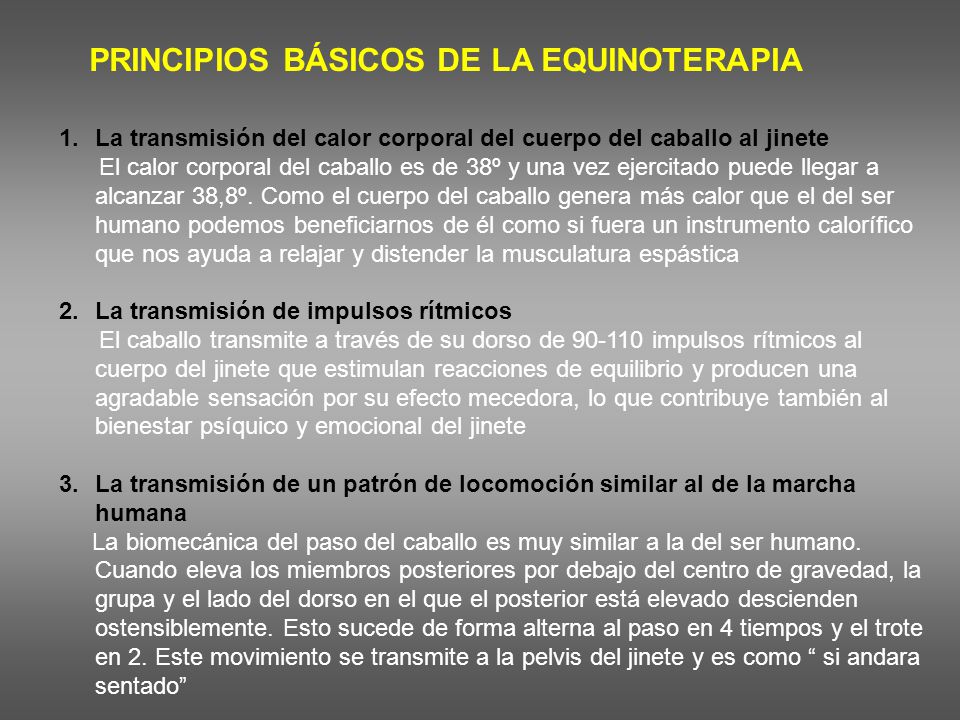 PRINCIPIOS BÁSICOS DE LA EQUINOTERAPIA

1. La transmisión del calor corporal del cuerpo del caballo al jinete
El calor corporal del caballo es de 38º y una vez ejercitado puede llegar a alcanzar 38,8º. Como el cuerpo del caballo genera más calor que el del ser humano podemos beneficiarnos de él como si fuera un instrumento calorífico que nos ayuda a relajar y distender la musculatura espástica

2. La transmisión de impulsos rítmicos
El caballo transmite a través de su dorso de 90-110 impulsos rítmicos al cuerpo del jinete que estimulan reacciones de equilibrio y producen una agradable sensación por su efecto mecedora, lo que contribuye también al bienestar psíquico y emocional del jinete

3. La transmisión de un patrón de locomoción similar al de la marcha humana
La biomecánica del paso del caballo es muy similar a la del ser humano. Cuando eleva los miembros posteriores por debajo del centro de gravedad, la grupa y el lado del dorso en el que el posterior está elevado descienden ostensiblemente. Esto sucede de forma alterna al paso en 4 tiempos y el trote en 2. Este movimiento se transmite a la pelvis del jinete y es como “ si andara sentado”